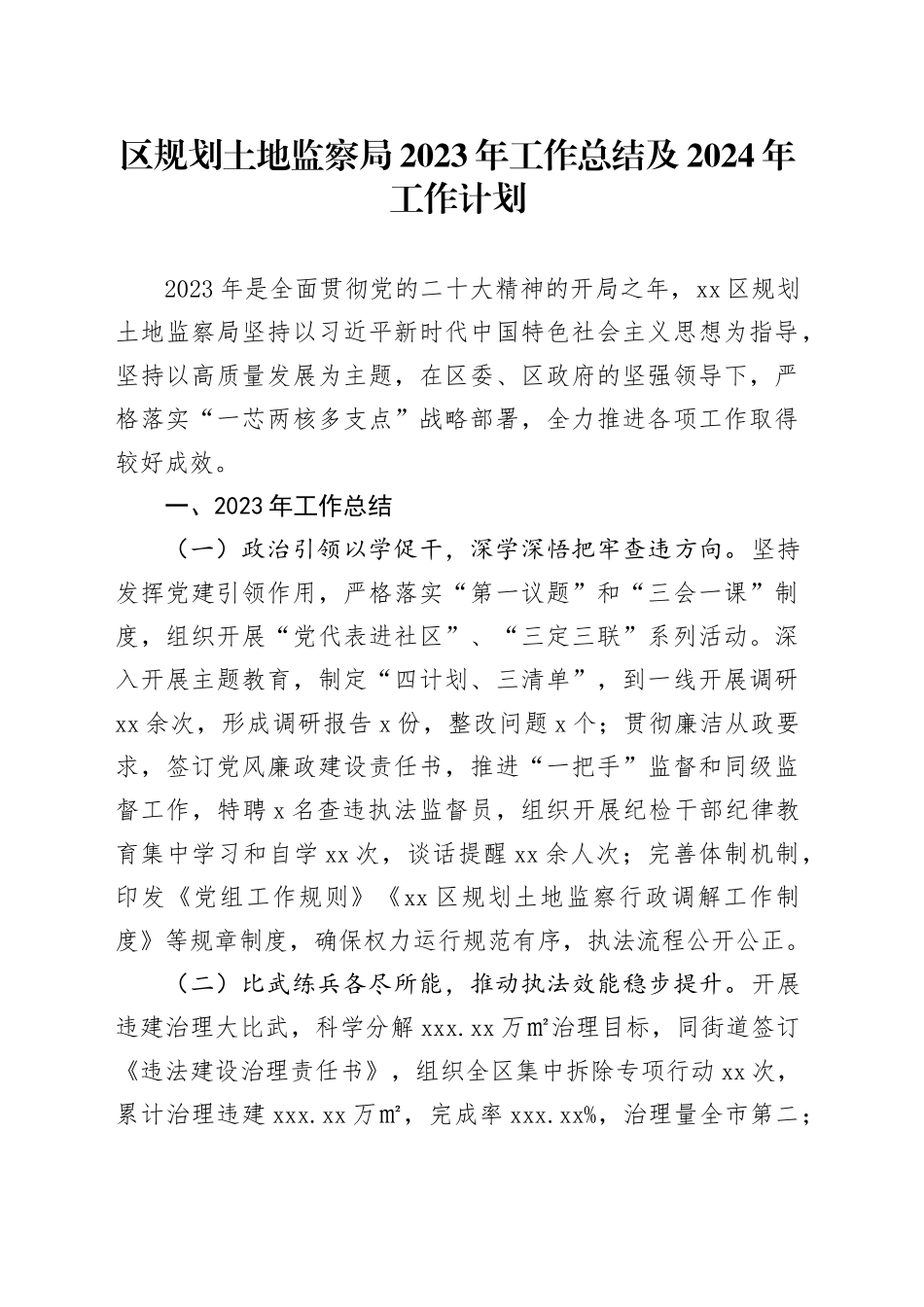 区规划土地监察局2023年工作总结及2024年工作计划

2023年是全面贯彻党的二十大精神的开局之年，xx区规划土地监察局坚持以习近平新时代中国特色社会主义思想为指导，坚持以高质量发展为主题，在区委、区政府的坚强领导下，严格落实“一芯两核多支点”战略部署，全力推进各项工作取得较好成效。

一、2023年工作总结

（一）政治引领以学促干，深学深悟把牢查违方向。坚持发挥党建引领作用，严格落实“第一议题”和“三会一课”制度，组织开展“党代表进社区”、“三定三联”系列活动。深入开展主题教育，制定“四计划、三清单”，到一线开展调研xx余次，形成调研报告x份，整改问题x个；贯彻廉洁从政要求，签订党风廉政建设责任书，推进“一把手”监督和同级监督工作，特聘x名查违执法监督员，组织开展纪检干部纪律教育集中学习和自学xx次，谈话提醒xx余人次；完善体制机制，印发《党组工作规则》《xx区规划土地监察行政调解工作制度》等规章制度，确保权力运行规范有序，执法流程公开公正。

（二）比武练兵各尽所能，推动执法效能稳步提升。开展违建治理大比武，科学分解xxx.xx万㎡治理目标，同街道签订《违法建设治理责任书》，组织全区集中拆除专项行动xx次，累计治理违建xxx.xx万㎡，完成率xxx.xx%，治理量全市第二；